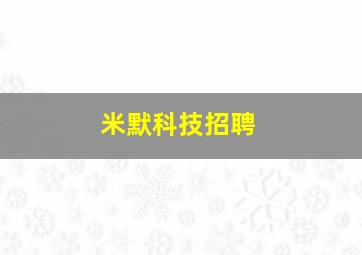 米默科技招聘